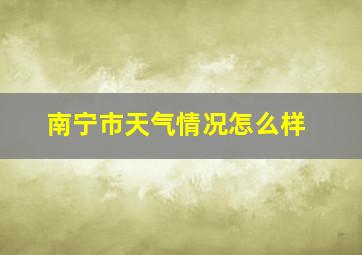 南宁市天气情况怎么样